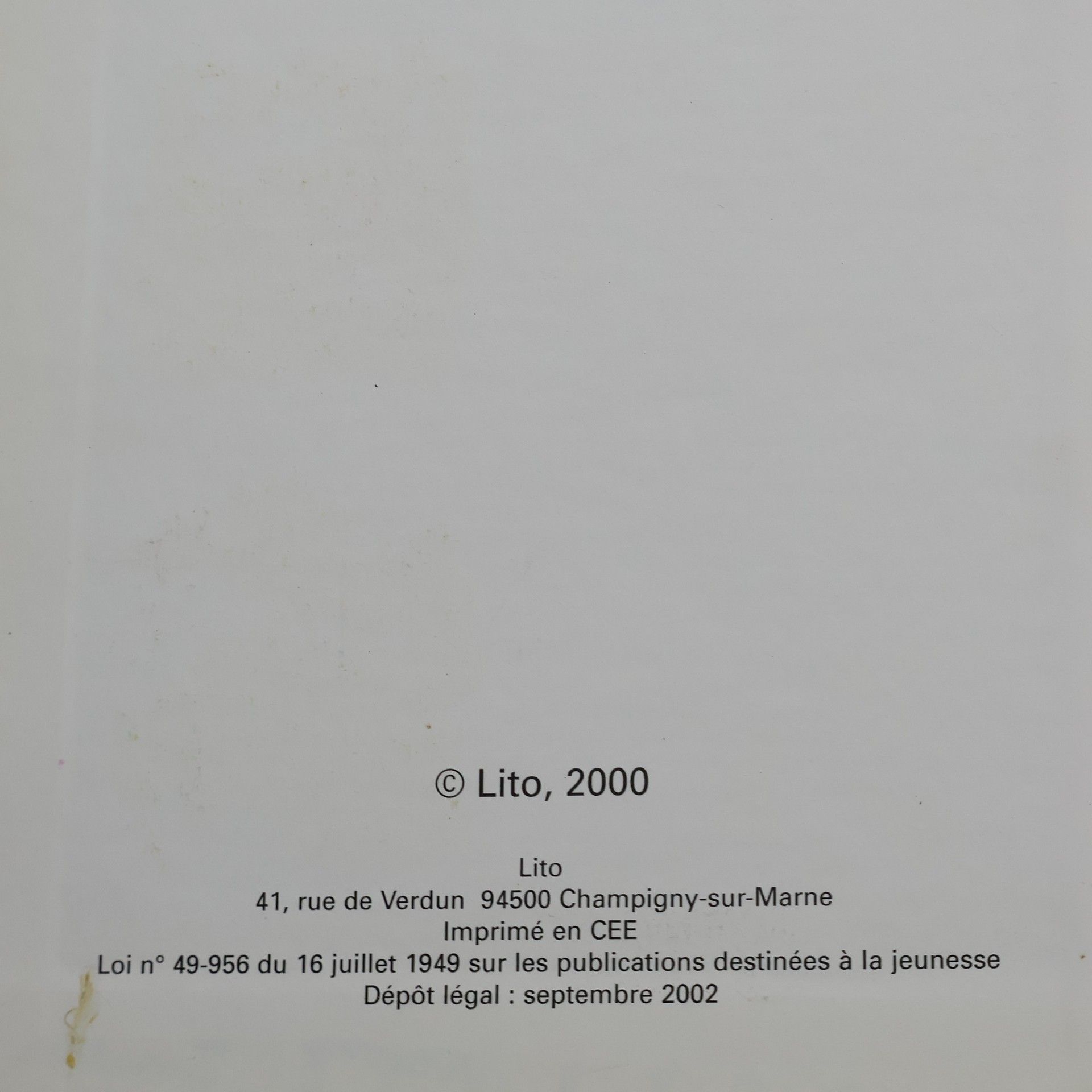 © Lito, 2000

Lito
41, rue de Verdun 94500 Champigny-sur-Marne
Imprimé en CEE
Loi n° 49-956 du 16 juillet 1949 sur les publications destinées à la jeunesse
Dépôt légal : septembre 2002